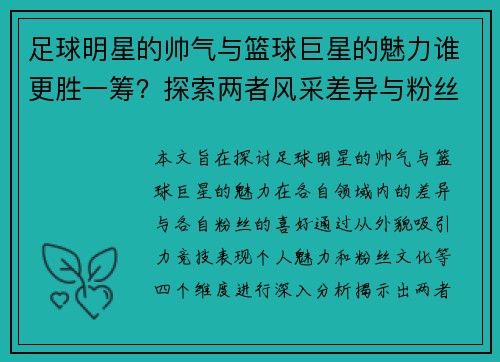 足球明星的帅气与篮球巨星的魅力谁更胜一筹？探索两者风采差异与粉丝

本文旨在探讨足球明星的帅气与篮球巨星的魅力在各自领域内的差异与各自粉丝的喜好通过从外貌吸引力竞技表现个人魅力和粉丝文化等四个维度进行深入分析揭示出两者